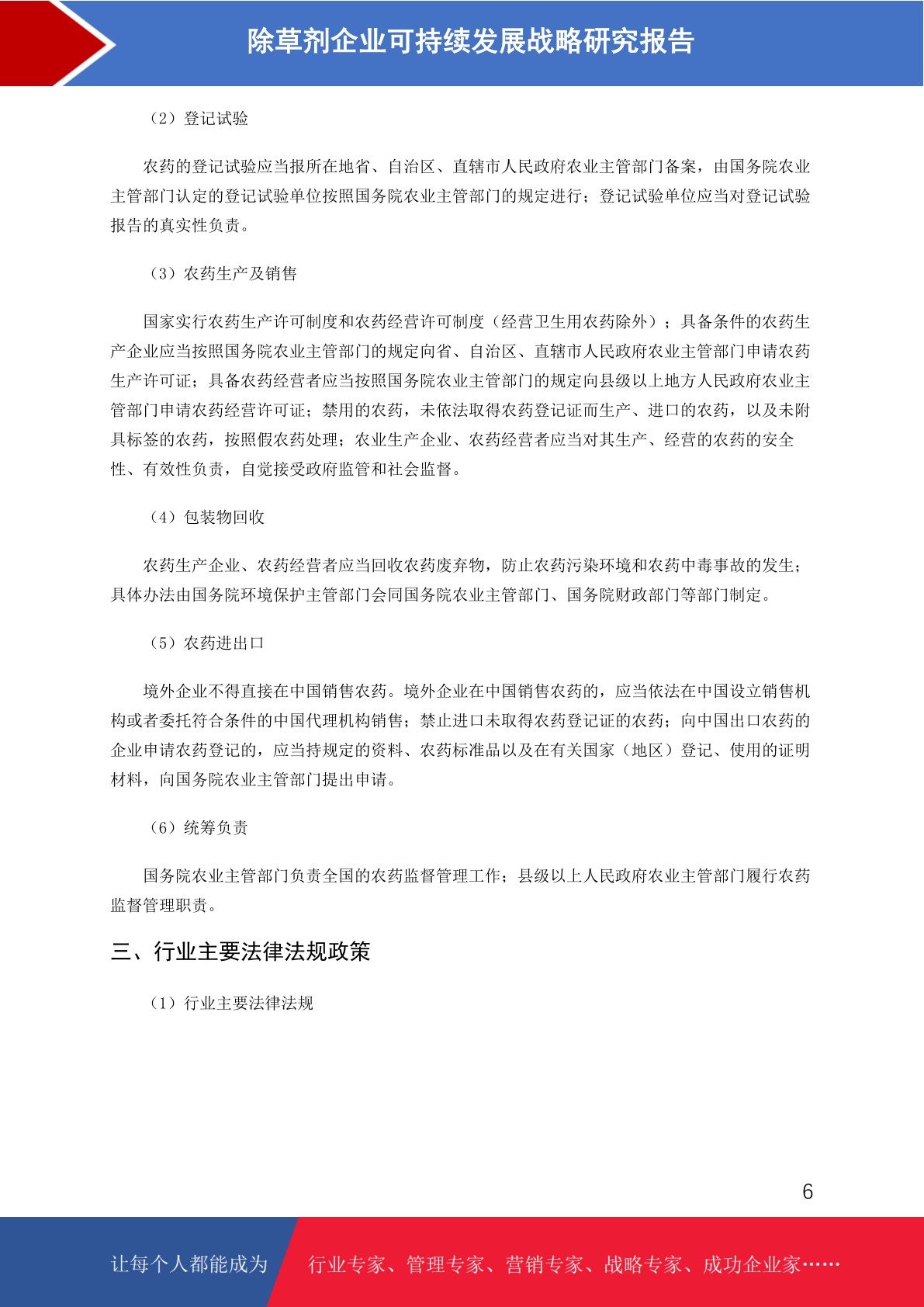 除草剂企业可持续发展战略研究报告

（2）登记试验

农药的登记试验应当报所在地省、自治区、直辖市人民政府农业主管部门备案，由国务院农业主管部门认定的登记试验单位按照国务院农业主管部门的规定进行；登记试验单位应当对登记试验报告的真实性负责。

（3）农药生产及销售

国家实行农药生产许可制度和农药经营许可制度（经营卫生用农药除外）；具备条件的农药生产企业应当按照国务院农业主管部门的规定向省、自治区、直辖市人民政府农业主管部门申请农药生产许可证；具备农药经营者应当按照国务院农业主管部门的规定向县级以上地方人民政府农业主管部门申请农药经营许可证；禁用的农药，未依法取得农药登记证而生产、进口的农药，以及未附具标签的农药，按照假农药处理；农业生产企业、农药经营者应当对其生产、经营的农药的安全性、有效性负责，自觉接受政府监管和社会监督。

（4）包装物回收

农药生产企业、农药经营者应当回收农药废弃物，防止农药污染环境和农药中毒事故的发生；具体办法由国务院环境保护主管部门会同国务院农业主管部门、国务院财政部门等部门制定。

（5）农药进出口

境外企业不得直接在中国销售农药。境外企业在中国销售农药的，应当依法在中国设立销售机构或者委托符合条件的中国代理机构销售；禁止进口未取得农药登记证的农药；向中国出口农药的企业申请农药登记的，应当持规定的资料、农药标准品以及在有关国家（地区）登记、使用的证明材料，向国务院农业主管部门提出申请。

（6）统筹负责

国务院农业主管部门负责全国的农药监督管理工作；县级以上人民政府农业主管部门履行农药监督管理职责。

三、行业主要法律法规政策

（1）行业主要法律法规

6

让每个人都能成为 行业专家、管理专家、营销专家、战略专家、成功企业家……